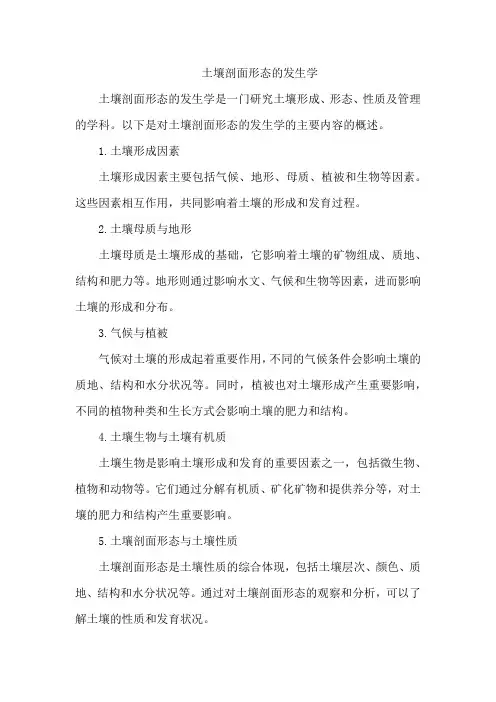 土壤剖面形态的发生学

土壤剖面形态的发生学是一门研究土壤形成、形态、性质及管理的学科。以下是对土壤剖面形态的发生学的主要内容的概述。

1.土壤形成因素

土壤形成因素主要包括气候、地形、母质、植被和生物等因素。这些因素相互作用，共同影响着土壤的形成和发育过程。

2.土壤母质与地形

土壤母质是土壤形成的基础，它影响着土壤的矿物组成、质地、结构和肥力等。地形则通过影响水文、气候和生物等因素，进而影响土壤的形成和分布。

3.气候与植被

气候对土壤的形成起着重要作用，不同的气候条件会影响土壤的质地、结构和水分状况等。同时，植被也对土壤形成产生重要影响，不同的植物种类和生长方式会影响土壤的肥力和结构。

4.土壤生物与土壤有机质

土壤生物是影响土壤形成和发育的重要因素之一，包括微生物、植物和动物等。它们通过分解有机质、矿化矿物和提供养分等，对土壤的肥力和结构产生重要影响。

5.土壤剖面形态与土壤性质

土壤剖面形态是土壤性质的综合体现，包括土壤层次、颜色、质地、结构和水分状况等。通过对土壤剖面形态的观察和分析，可以了解土壤的性质和发育状况。